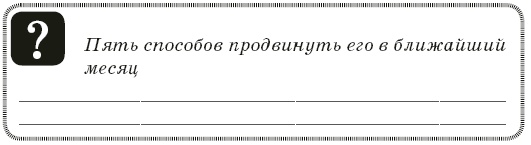 ?

Пять способов продвинуть его в ближайший месяц